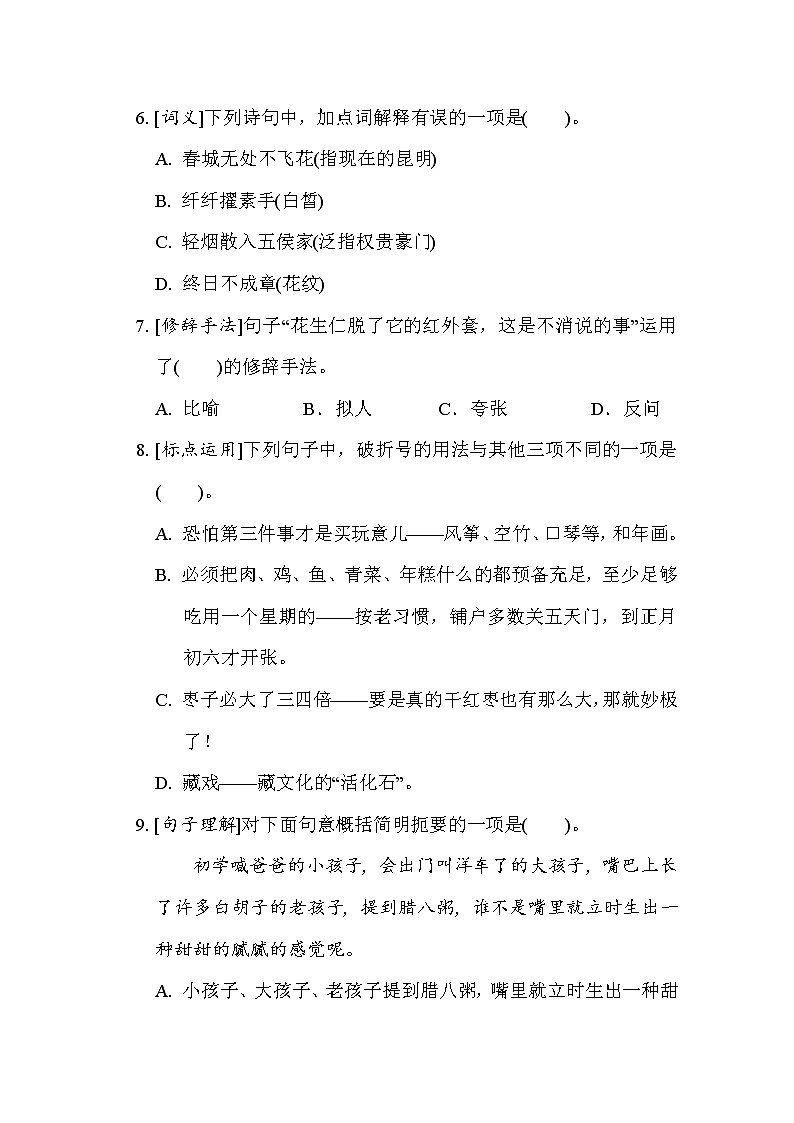 6. [词义]下列诗句中，加点词解释有误的一项是(　　)。

A. 春城无处不飞花(指现在的昆明)

B. 纤纤擢素手(白皙)

C. 轻烟散入五侯家(泛指权贵豪门)

D. 终日不成章(花纹)

7. [修辞手法]句子“花生仁脱了它的红外套，这是不消说的事”运用了(　　)的修辞手法。

A. 比喻　　B．拟人　　C．夸张　　D．反问

8. [标点运用]下列句子中，破折号的用法与其他三项不同的一项是(　　)。

A. 恐怕第三件事才是买玩意儿——风筝、空竹、口琴等，和年画。

B. 必须把肉、鸡、鱼、青菜、年糕什么的都预备充足，至少足够吃用一个星期的——按老习惯，铺户多数关五天门，到正月初六才开张。

C. 枣子必大了三四倍——要是真的干红枣也有那么大，那就妙极了！

D. 藏戏——藏文化的“活化石”。

9. [句子理解]对下面句意概括简明扼要的一项是(　　)。

初学喊爸爸的小孩子，会出门叫洋车了的大孩子，嘴巴上长了许多白胡子的老孩子，提到腊八粥，谁不是嘴里就立时生出一种甜甜的腻腻的感觉呢。

A. 小孩子、大孩子、老孩子提到腊八粥，嘴里就立时生出一种甜